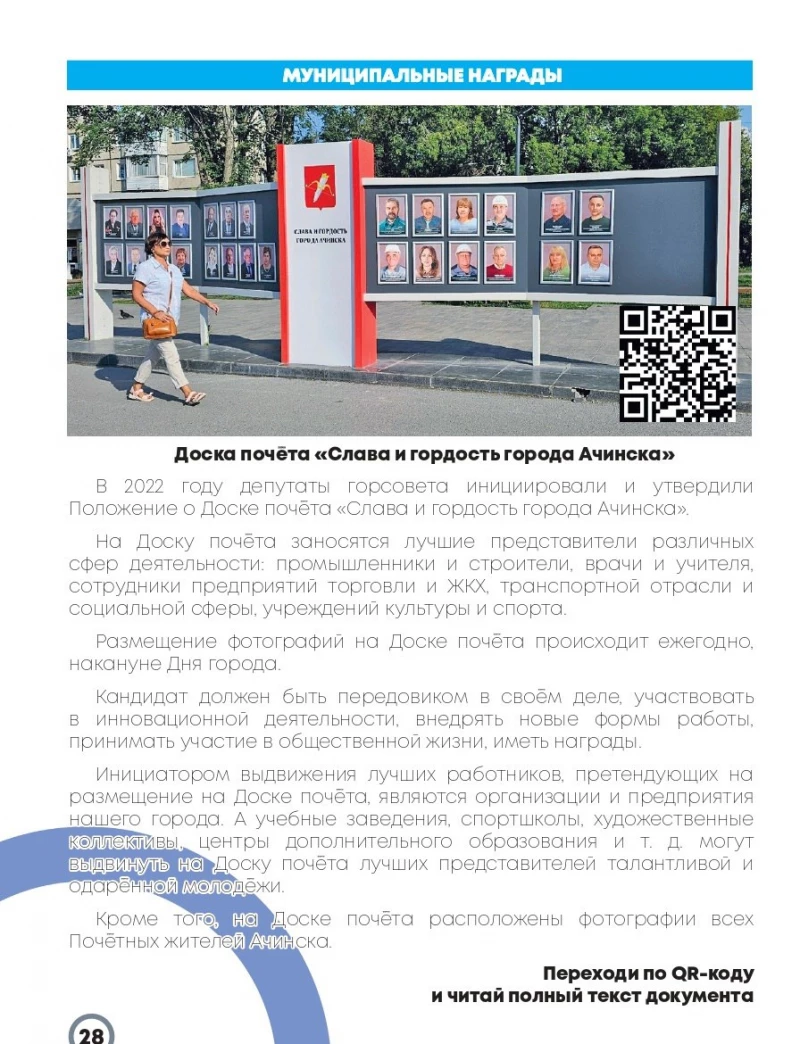 МУНИЦИПАЛЬНЫЕ НАГРАДЫ

СЛАВА И ГОРДОСТЬ ГОРОДА АЧИНСКА

Доска почёта «Слава и гордость города Ачинска»

В 2022 году депутаты горсовета инициировали и утвердили Положение о Доске почёта «Слава и гордость города Ачинска».

На Доску почёта заносятся лучшие представители различных сфер деятельности: промышленники и строители, врачи и учителя, сотрудники предприятий торговли и ЖКХ, транспортной отрасли и социальной сферы, учреждений культуры и спорта.

Размещение фотографий на Доске почёта происходит ежегодно, накануне Дня города.

Кандидат должен быть передовиком в своём деле, участвовать в инновационной деятельности, внедрять новые формы работы, принимать участие в общественной жизни, иметь награды.

Инициатором выдвижения лучших работников, претендующих на размещение на Доске почёта, являются организации и предприятия нашего города. А учебные заведения, спортшколы, художественные коллективы, центры дополнительного образования и т. д. могут выдвинуть на Доску почёта лучших представителей талантливой и одарённой молодёжи.

Кроме того, на Доске почёта расположены фотографии всех Почётных жителей Ачинска.

Переходи по QR-коду и читай полный текст документа

28